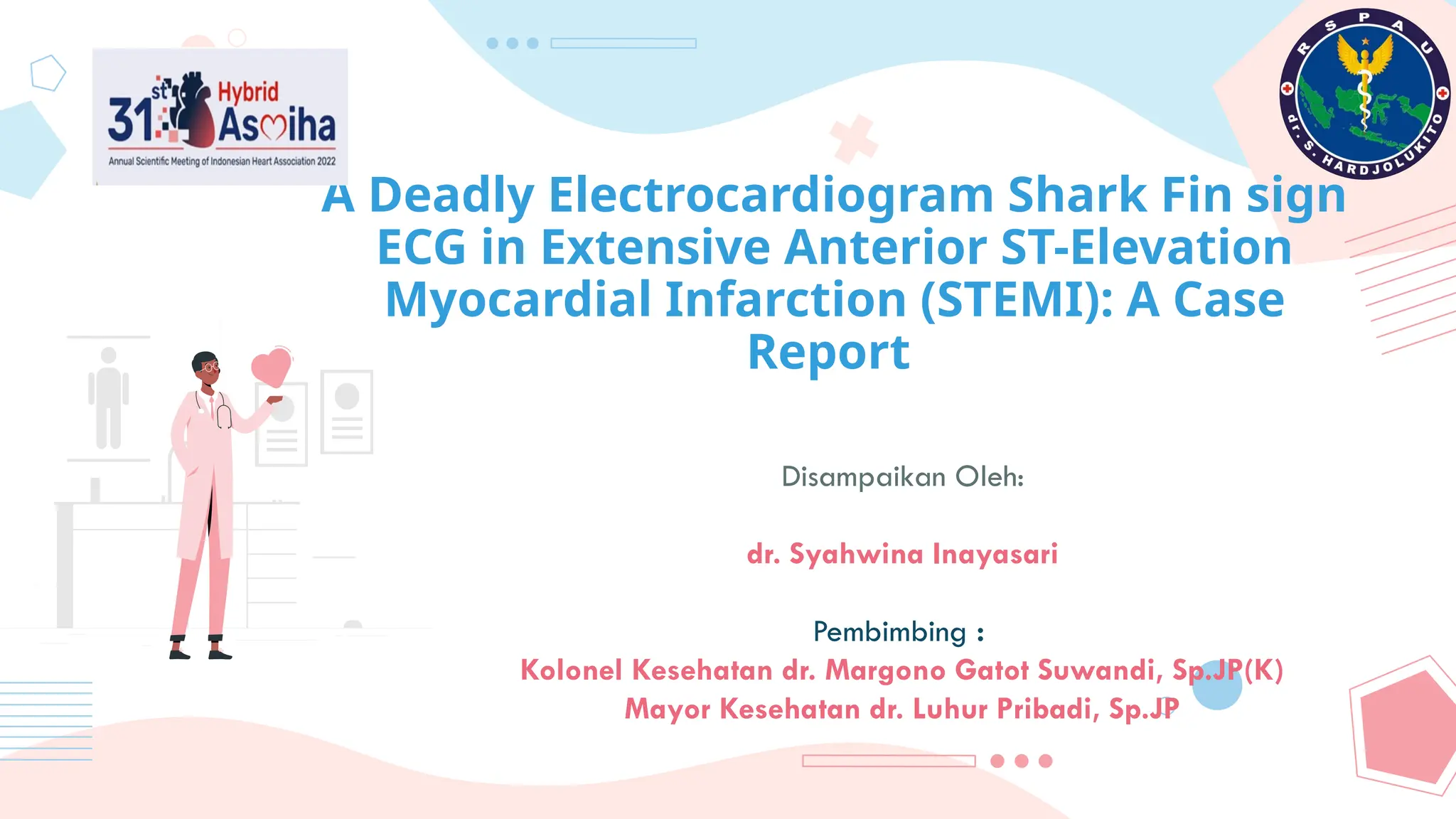 31st Hybrid Asmiha
Annual Scientific Meeting of Indonesian Heart Association 2022

RSPAU dr. S. HARDJOLUKITO

A Deadly Electrocardiogram Shark Fin sign ECG in Extensive Anterior ST-Elevation Myocardial Infarction (STEMI): A Case Report

Disampaikan Oleh:

dr. Syahwina Inayasari

Pembimbing :
Kolonel Kesehatan dr. Margono Gatot Suwandi, Sp.JP(K)
Mayor Kesehatan dr. Luhur Pribadi, Sp.JP